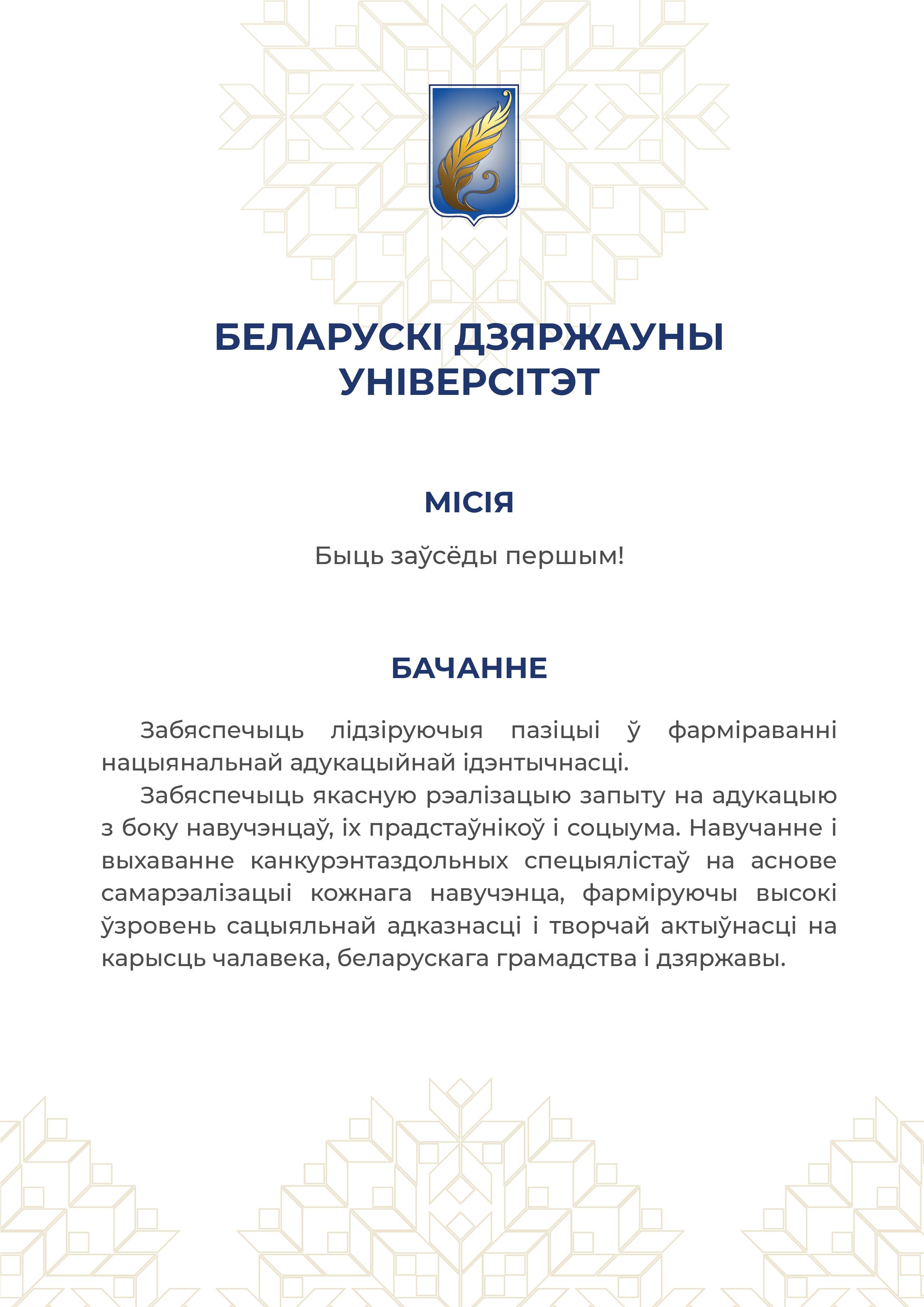 БЕЛАРУСКІ ДЗЯРЖАУНЫ УНІВЕРСІТЭТ

МІСІЯ

Быць заўсёды першым!

БАЧАННЕ

Забяспечыць лідзіруючыя пазіцыі ў фарміраванні нацыянальнай адукацыйнай ідэнтычнасці.

Забяспечыць якасную рэалізацыю запыту на адукацыю з боку навучэнцаў, іх прадстаўнікоў і соцыума. Навучанне і выхаванне канкурэнтаздольных спецыялістаў на аснове самарэалізацыі кожнага навучэнца, фарміруючы высокі ўзровень сацыяльнай адказнасці і творчай актыўнасці на карысць чалавека, беларускага грамадства і дзяржавы.